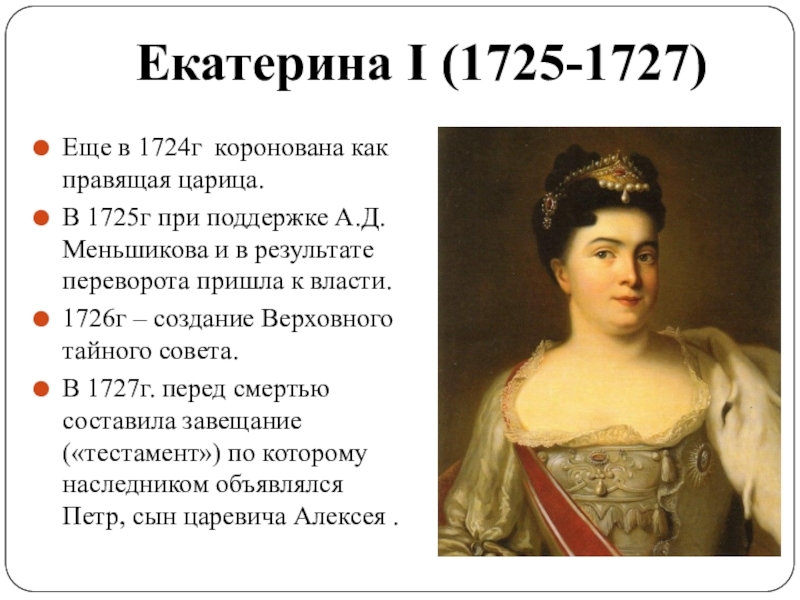 Екатерина I (1725-1727)

Еще в 1724г коронована как правящая царица.

В 1725г при поддержке А.Д. Меньшикова и в результате переворота пришла к власти.

1726г – создание Верховного тайного совета.

В 1727г. перед смертью составила завещание («тестамент») по которому наследником объявлялся Петр, сын царевича Алексея .